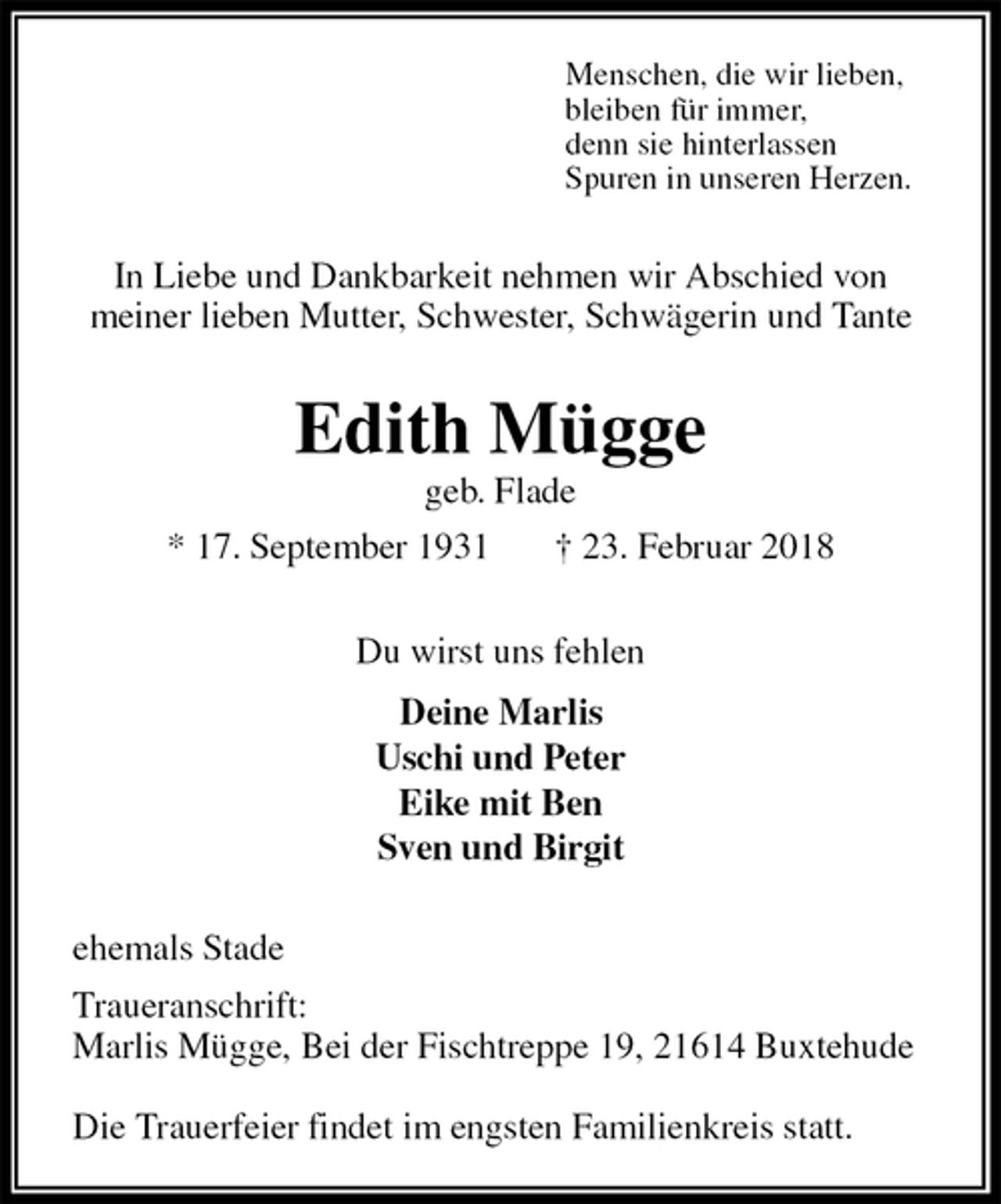 Menschen, die wir lieben,
bleiben für immer,
denn sie hinterlassen
Spuren in unseren Herzen.

In Liebe und Dankbarkeit nehmen wir Abschied von meiner lieben Mutter, Schwester, Schwägerin und Tante

Edith Mügge

geb. Flade

* 17. September 1931 † 23. Februar 2018

Du wirst uns fehlen

Deine Marlis
Uschi und Peter
Eike mit Ben
Sven und Birgit

ehemals Stade

Traueranschrift:
Marlis Mügge, Bei der Fischtreppe 19, 21614 Buxtehude

Die Trauerfeier findet im engsten Familienkreis statt.